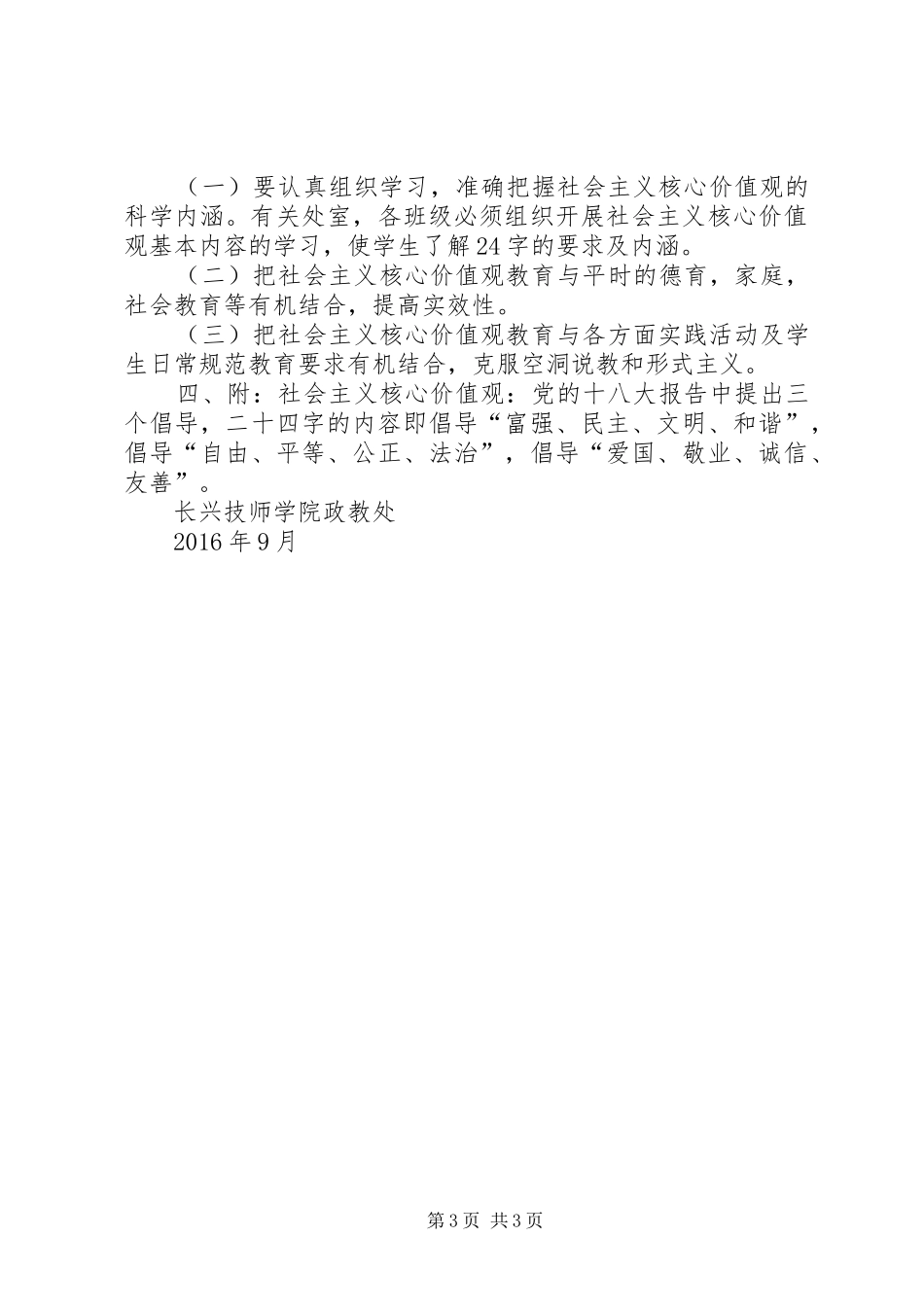 （一）要认真组织学习，准确把握社会主义核心价值观的科学内涵。有关处室，各班级必须组织开展社会主义核心价值观基本内容的学习，使学生了解24字的要求及内涵。

（二）把社会主义核心价值观教育与平时的德育，家庭，社会教育等有机结合，提高实效性。

（三）把社会主义核心价值观教育与各方面实践活动及学生日常规范教育要求有机结合，克服空洞说教和形式主义。

四、附：社会主义核心价值观：党的十八大报告中提出三个倡导，二十四字的内容即倡导“富强、民主、文明、和谐”，倡导“自由、平等、公正、法治”，倡导“爱国、敬业、诚信、友善”。

长兴技师学院政教处

2016年9月

第3页 共3页